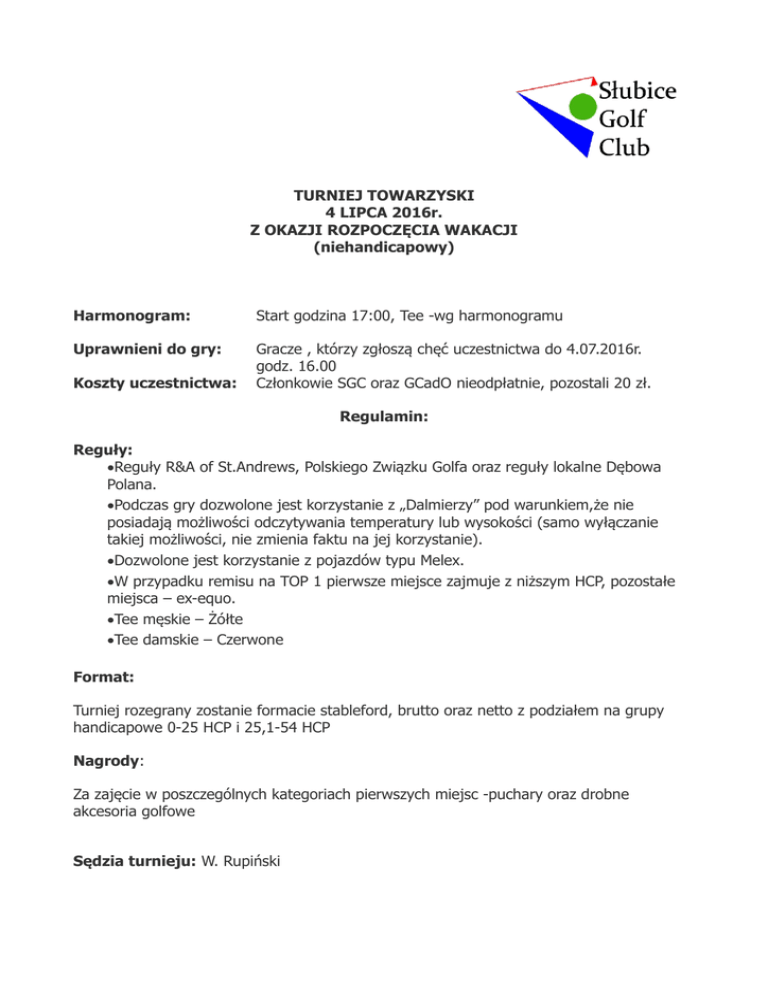 Słubice Golf Club

TURNIEJ TOWARZYSKI
4 LIPCA 2016r.
Z OKAZJI ROZPOCZĘCIA WAKACJI
(niehandicapowy)

Harmonogram: Start godzina 17:00, Tee -wg harmonogramu

Uprawnieni do gry: Gracze , którzy zgłoszą chęć uczestnictwa do 4.07.2016r. godz. 16.00

Koszty uczestnictwa: Członkowie SGC oraz GCadO nieodpłatnie, pozostali 20 zł.

Regulamin:

Reguły:
•Reguły R&A of St.Andrews, Polskiego Związku Golfa oraz reguły lokalne Dębowa Polana.
•Podczas gry dozwolone jest korzystanie z „Dalmierzy” pod warunkiem,że nie posiadają możliwości odczytywania temperatury lub wysokości (samo wyłączanie takiej możliwości, nie zmienia faktu na jej korzystanie).
•Dozwolone jest korzystanie z pojazdów typu Melex.
•W przypadku remisu na TOP 1 pierwsze miejsce zajmuje z niższym HCP, pozostałe miejsca – ex-equo.
•Tee męskie – Żółte
•Tee damskie – Czerwone

Format:

Turniej rozegrany zostanie formacie stableford, brutto oraz netto z podziałem na grupy handicapowe 0-25 HCP i 25,1-54 HCP

Nagrody:

Za zajęcie w poszczególnych kategoriach pierwszych miejsc -puchary oraz drobne akcesoria golfowe

Sędzia turnieju: W. Rupiński